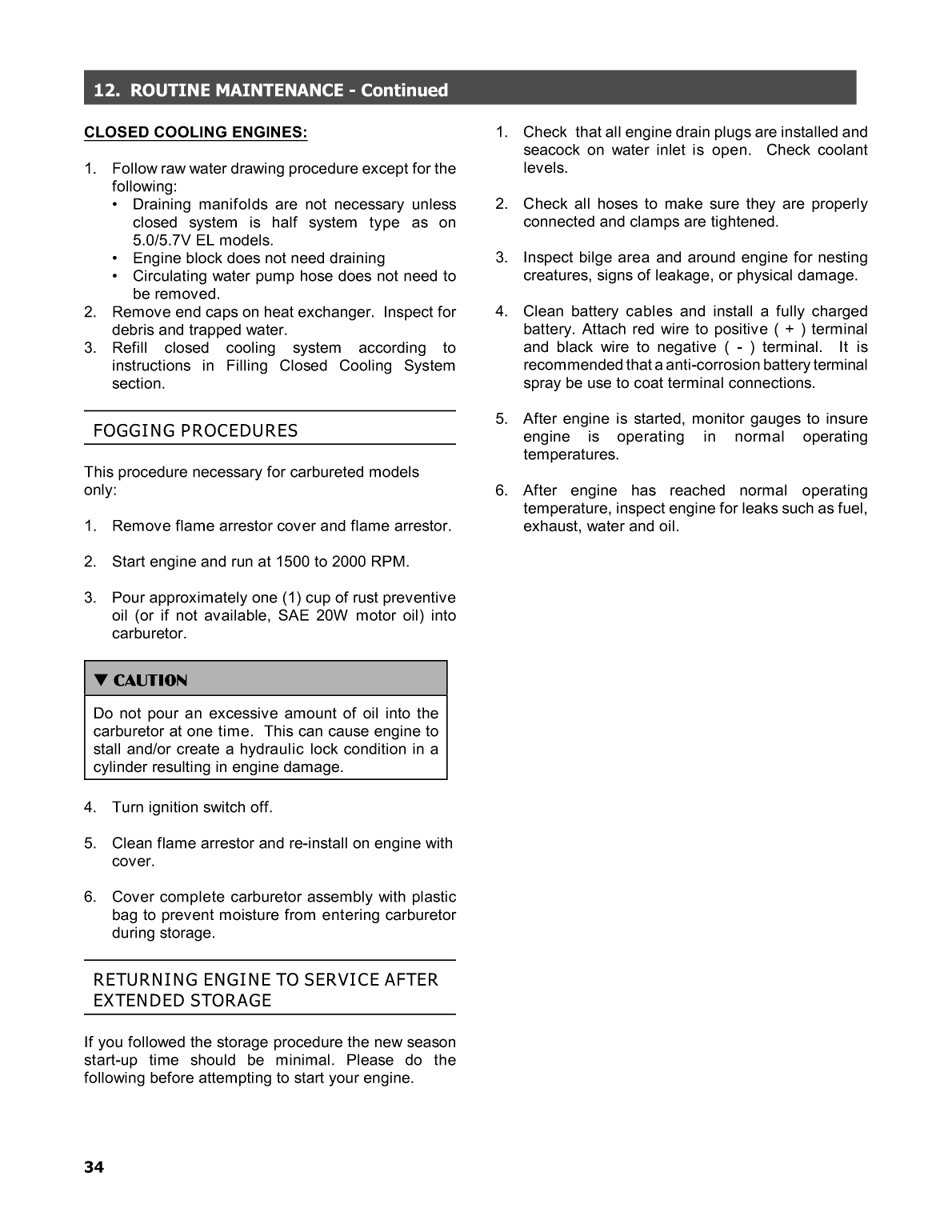 12. ROUTINE MAINTENANCE - Continued

CLOSED COOLING ENGINES:

1. Follow raw water drawing procedure except for the following:
• Draining manifolds are not necessary unless closed system is half system type as on 5.0/5.7V EL models.
• Engine block does not need draining
• Circulating water pump hose does not need to be removed.
2. Remove end caps on heat exchanger. Inspect for debris and trapped water.
3. Refill closed cooling system according to instructions in Filling Closed Cooling System section.

FOGGING PROCEDURES

This procedure necessary for carbureted models only:

1. Remove flame arrestor cover and flame arrestor.

2. Start engine and run at 1500 to 2000 RPM.

3. Pour approximately one (1) cup of rust preventive oil (or if not available, SAE 20W motor oil) into carburetor.

▼ CAUTION

Do not pour an excessive amount of oil into the carburetor at one time. This can cause engine to stall and/or create a hydraulic lock condition in a cylinder resulting in engine damage.

4. Turn ignition switch off.

5. Clean flame arrestor and re-install on engine with cover.

6. Cover complete carburetor assembly with plastic bag to prevent moisture from entering carburetor during storage.

RETURNING ENGINE TO SERVICE AFTER EXTENDED STORAGE

If you followed the storage procedure the new season start-up time should be minimal. Please do the following before attempting to start your engine.

1. Check that all engine drain plugs are installed and seacock on water inlet is open. Check coolant levels.

2. Check all hoses to make sure they are properly connected and clamps are tightened.

3. Inspect bilge area and around engine for nesting creatures, signs of leakage, or physical damage.

4. Clean battery cables and install a fully charged battery. Attach red wire to positive ( + ) terminal and black wire to negative ( - ) terminal. It is recommended that a anti-corrosion battery terminal spray be use to coat terminal connections.

5. After engine is started, monitor gauges to insure engine is operating in normal operating temperatures.

6. After engine has reached normal operating temperature, inspect engine for leaks such as fuel, exhaust, water and oil.

34